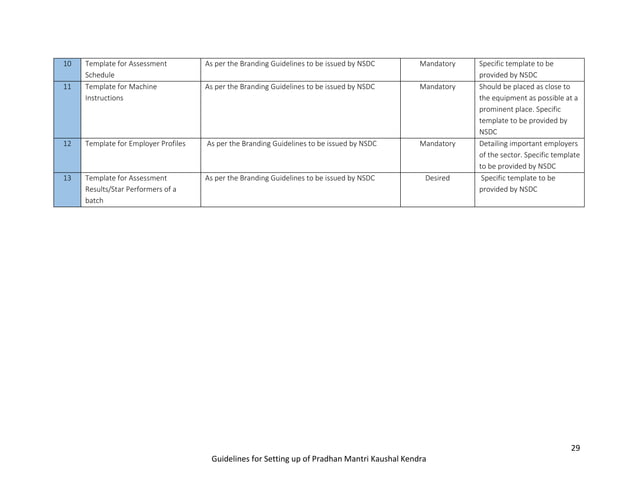 | 10 | Template for Assessment Schedule | As per the Branding Guidelines to be issued by NSDC | Mandatory | Specific template to be provided by NSDC |
|---|---|---|---|---|
| 11 | Template for Machine Instructions | As per the Branding Guidelines to be issued by NSDC | Mandatory | Should be placed as close to the equipment as possible at a prominent place. Specific template to be provided by NSDC |
| 12 | Template for Employer Profiles | As per the Branding Guidelines to be issued by NSDC | Mandatory | Detailing important employers of the sector. Specific template to be provided by NSDC |
| 13 | Template for Assessment Results/Star Performers of a batch | As per the Branding Guidelines to be issued by NSDC | Desired | Specific template to be provided by NSDC |

29

Guidelines for Setting up of Pradhan Mantri Kaushal Kendra